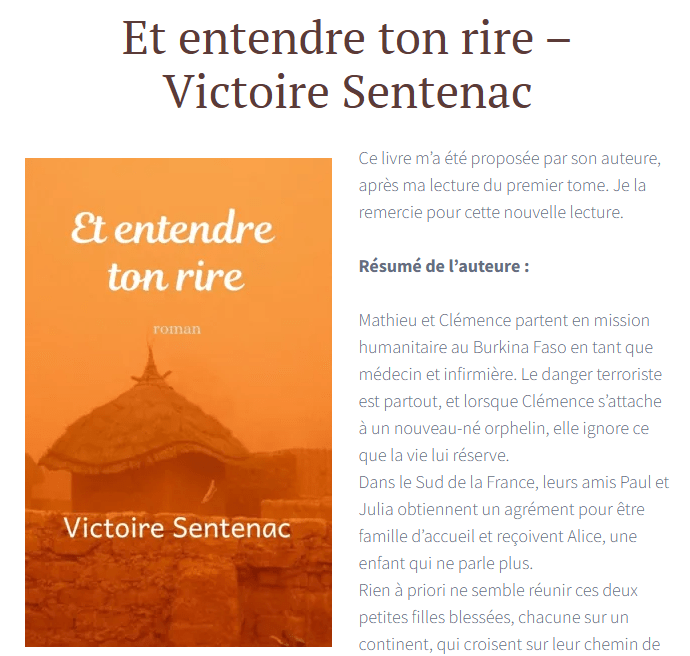 Et entendre ton rire – Victoire Sentenac

Et entendre ton rire

roman

Victoire Sentenac

Ce livre m'a été proposée par son auteure, après ma lecture du premier tome. Je la remercie pour cette nouvelle lecture.

**Résumé de l'auteure :**

Mathieu et Clémence partent en mission humanitaire au Burkina Faso en tant que médecin et infirmière. Le danger terroriste est partout, et lorsque Clémence s'attache à un nouveau-né orphelin, elle ignore ce que la vie lui réserve.
Dans le Sud de la France, leurs amis Paul et Julia obtiennent un agrément pour être famille d'accueil et reçoivent Alice, une enfant qui ne parle plus.
Rien à priori ne semble réunir ces deux petites filles blessées, chacune sur un continent, qui croisent sur leur chemin de